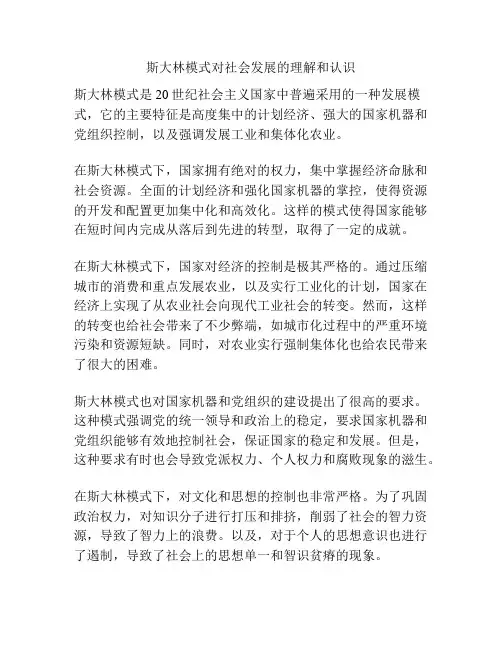 斯大林模式对社会发展的理解和认识

斯大林模式是20世纪社会主义国家中普遍采用的一种发展模式，它的主要特征是高度集中的计划经济、强大的国家机器和党组织控制，以及强调发展工业和集体化农业。

在斯大林模式下，国家拥有绝对的权力，集中掌握经济命脉和社会资源。全面的计划经济和强化国家机器的掌控，使得资源的开发和配置更加集中化和高效化。这样的模式使得国家能够在短时间内完成从落后到先进的转型，取得了一定的成就。

在斯大林模式下，国家对经济的控制是极其严格的。通过压缩城市的消费和重点发展农业，以及实行工业化的计划，国家在经济上实现了从农业社会向现代工业社会的转变。然而，这样的转变也给社会带来了不少弊端，如城市化过程中的严重环境污染和资源短缺。同时，对农业实行强制集体化也给农民带来了很大的困难。

斯大林模式也对国家机器和党组织的建设提出了很高的要求。这种模式强调党的统一领导和政治上的稳定，要求国家机器和党组织能够有效地控制社会，保证国家的稳定和发展。但是，这种要求有时也会导致党派权力、个人权力和腐败现象的滋生。

在斯大林模式下，对文化和思想的控制也非常严格。为了巩固政治权力，对知识分子进行打压和排挤，削弱了社会的智力资源，导致了智力上的浪费。以及，对于个人的思想意识也进行了遏制，导致了社会上的思想单一和智识贫瘠的现象。